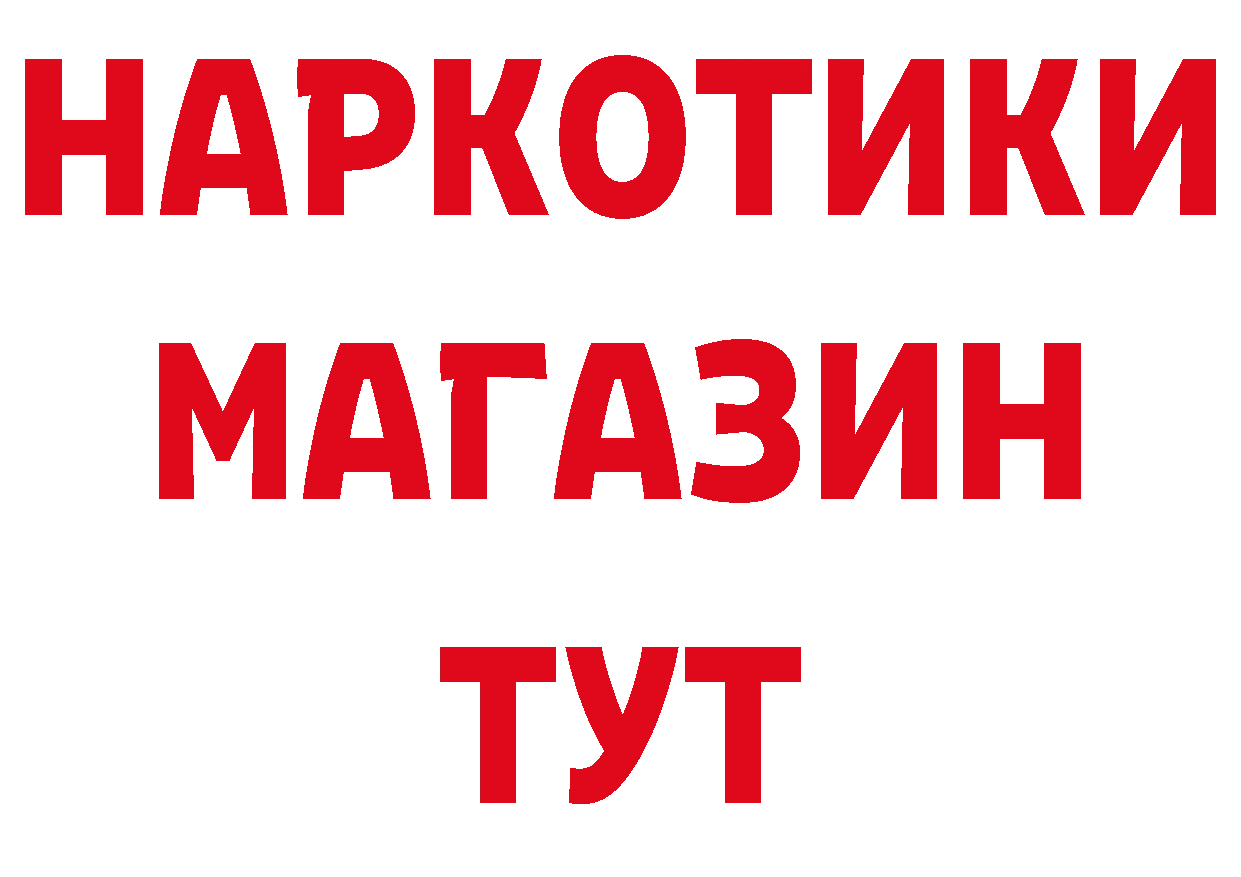 НАРКОТИКИ
МАГАЗИН
ТУТ